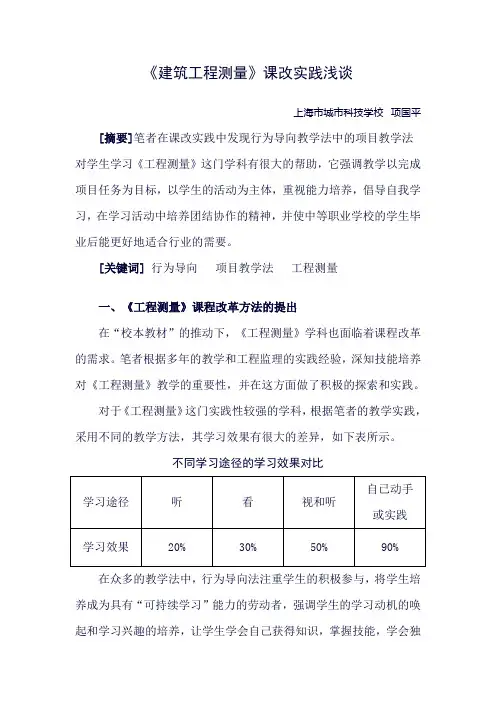 《建筑工程测量》课改实践浅谈

上海市城市科技学校 项国平

[摘要]笔者在课改实践中发现行为导向教学法中的项目教学法对学生学习《工程测量》这门学科有很大的帮助，它强调教学以完成项目任务为目标，以学生的活动为主体，重视能力培养，倡导自我学习，在学习活动中培养团结协作的精神，并使中等职业学校的学生毕业后能更好地适合行业的需要。

[关键词] 行为导向 项目教学法 工程测量

一、《工程测量》课程改革方法的提出

在“校本教材”的推动下，《工程测量》学科也面临着课程改革的需求。笔者根据多年的教学和工程监理的实践经验，深知技能培养对《工程测量》教学的重要性，并在这方面做了积极的探索和实践。

对于《工程测量》这门实践性较强的学科，根据笔者的教学实践，采用不同的教学方法，其学习效果有很大的差异，如下表所示。

不同学习途径的学习效果对比

| 学习途径 | 听 | 看 | 视和听 | 自己动手或实践 |
|---|---|---|---|---|
| 学习效果 | 20% | 30% | 50% | 90% |

在众多的教学法中，行为导向法注重学生的积极参与，将学生培养成为具有“可持续学习”能力的劳动者，强调学生的学习动机的唤起和学习兴趣的培养，让学生学会自己获得知识，掌握技能，学会独